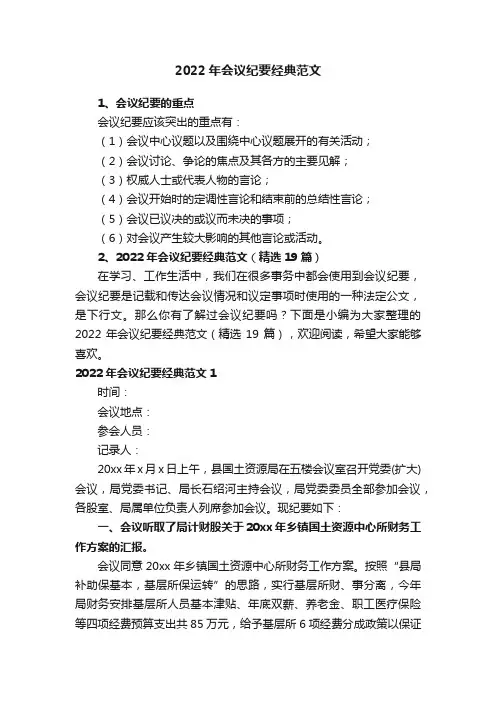 2022 年会议纪要经典范文

1、会议纪要的重点

会议纪要应该突出的重点有：

（1）会议中心议题以及围绕中心议题展开的有关活动；

（2）会议讨论、争论的焦点及其各方的主要见解；

（3）权威人士或代表人物的言论；

（4）会议开始时的定调性言论和结束前的总结性言论；

（5）会议已议决的或议而未决的事项；

（6）对会议产生较大影响的其他言论或活动。

2、2022 年会议纪要经典范文（精选 19 篇）

在学习、工作生活中，我们在很多事务中都会使用到会议纪要，会议纪要是记载和传达会议情况和议定事项时使用的一种法定公文，是下行文。那么你有了解过会议纪要吗？下面是小编为大家整理的 2022 年会议纪要经典范文（精选 19 篇），欢迎阅读，希望大家能够喜欢。

2022 年会议纪要经典范文 1

时间：

会议地点：

参会人员：

记录人：

20xx 年 x 月 x 日上午，县国土资源局在五楼会议室召开党委(扩大)会议，局党委书记、局长石绍河主持会议，局党委委员全部参加会议，各股室、局属单位负责人列席参加会议。现纪要如下：

一、会议听取了局计财股关于 20xx 年乡镇国土资源中心所财务工作方案的汇报。

会议同意 20xx 年乡镇国土资源中心所财务工作方案。按照“县局补助保基本，基层所保运转”的思路，实行基层所财、事分离，今年局财务安排基层所人员基本津贴、年底双薪、养老金、职工医疗保险等四项经费预算支出共 85 万元，给予基层所 6 项经费分成政策以保证